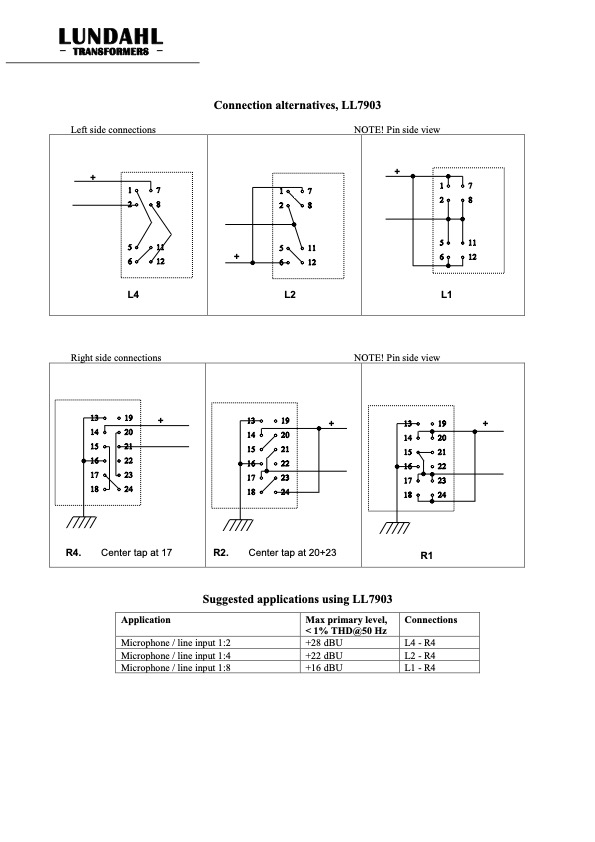 LUNDAHL
– TRANSFORMERS –

Connection alternatives, LL7903

Left side connections

NOTE! Pin side view

+
1 7
2 8
5 11
6 12
L4

1 7
2 8
5 11
+
6 12
L2

+
1 7
2 8
5 11
6 12
L1

Right side connections

NOTE! Pin side view

13 19
14 20
15 21
16 22
17 23
18 24
+
R4. Center tap at 17

13 19
14 20
15 21
16 22
17 23
18 24
+
R2. Center tap at 20+23

13 19
14 20
15 21
16 22
17 23
18 24
+
R1

Suggested applications using LL7903

| Application | Max primary level, < 1% THD@50 Hz | Connections |
|---|---|---|
| Microphone / line input 1:2 | +28 dBU | L4 - R4 |
| Microphone / line input 1:4 | +22 dBU | L2 - R4 |
| Microphone / line input 1:8 | +16 dBU | L1 - R4 |